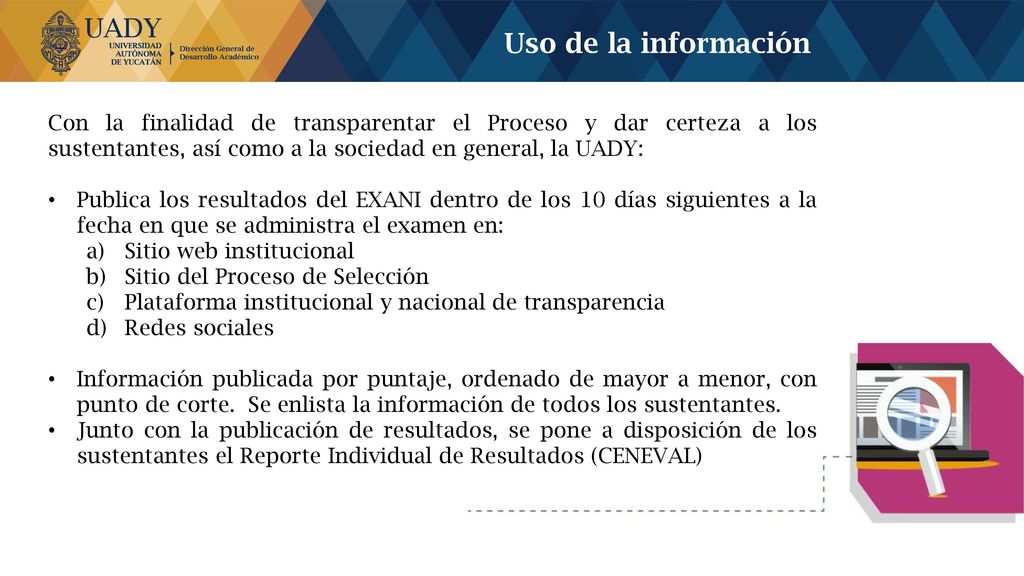 UADY
UNIVERSIDAD AUTÓNOMA DE YUCATÁN
Dirección General de Desarrollo Académico

Uso de la información

Con la finalidad de transparentar el Proceso y dar certeza a los sustentantes, así como a la sociedad en general, la UADY:

• Publica los resultados del EXANI dentro de los 10 días siguientes a la fecha en que se administra el examen en:
a) Sitio web institucional
b) Sitio del Proceso de Selección
c) Plataforma institucional y nacional de transparencia
d) Redes sociales

• Información publicada por puntaje, ordenado de mayor a menor, con punto de corte. Se enlista la información de todos los sustentantes.
• Junto con la publicación de resultados, se pone a disposición de los sustentantes el Reporte Individual de Resultados (CENEVAL)